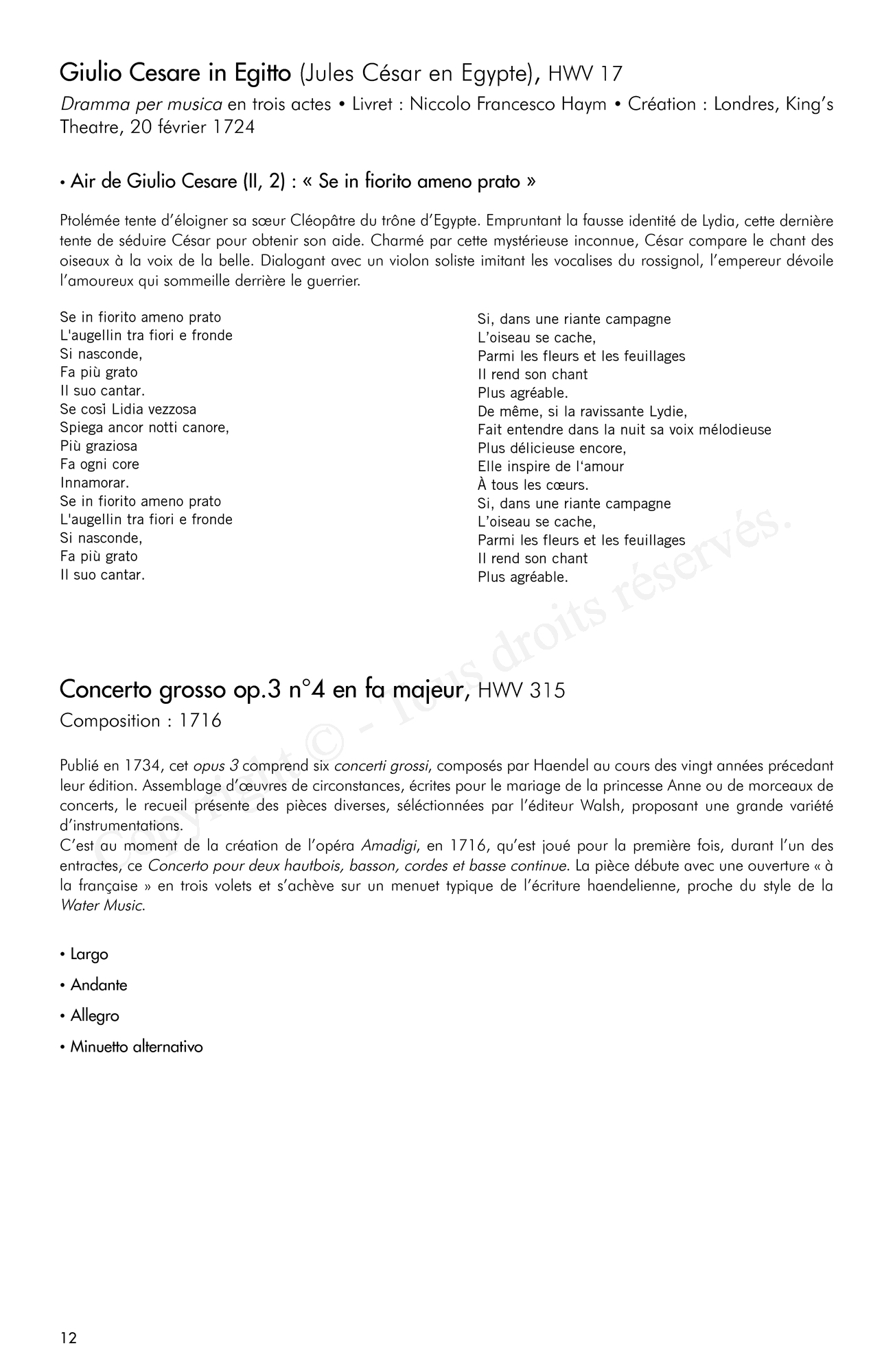 Giulio Cesare in Egitto (Jules César en Egypte), HWV 17

Dramma per musica en trois actes • Livret : Niccolo Francesco Haym • Création : Londres, King's Theatre, 20 février 1724

• Air de Giulio Cesare (II, 2) : « Se in fiorito ameno prato »

Ptolémée tente d'éloigner sa sœur Cléopâtre du trône d'Egypte. Empruntant la fausse identité de Lydia, cette dernière tente de séduire César pour obtenir son aide. Charmé par cette mystérieuse inconnue, César compare le chant des oiseaux à la voix de la belle. Dialogant avec un violon soliste imitant les vocalises du rossignol, l'empereur dévoile l'amoureux qui sommeille derrière le guerrier.

Se in fiorito ameno prato
L'augellin tra fiori e fronde
Si nasconde,
Fa più grato
Il suo cantar.
Se così Lidia vezzosa
Spiega ancor notti canore,
Più graziosa
Fa ogni core
Innamorar.
Se in fiorito ameno prato
L'augellin tra fiori e fronde
Si nasconde,
Fa più grato
Il suo cantar.

Si, dans une riante campagne
L'oiseau se cache,
Parmi les fleurs et les feuillages
Il rend son chant
Plus agréable.
De même, si la ravissante Lydie,
Fait entendre dans la nuit sa voix mélodieuse
Plus délicieuse encore,
Elle inspire de l'amour
À tous les cœurs.
Si, dans une riante campagne
L'oiseau se cache,
Parmi les fleurs et les feuillages
Il rend son chant
Plus agréable.

Copyright © - Tous droits réservés.

Concerto grosso op.3 n°4 en fa majeur, HWV 315

Composition : 1716

Publié en 1734, cet opus 3 comprend six concerti grossi, composés par Haendel au cours des vingt années précedant leur édition. Assemblage d'œuvres de circonstances, écrites pour le mariage de la princesse Anne ou de morceaux de concerts, le recueil présente des pièces diverses, séléctionnées par l'éditeur Walsh, proposant une grande variété d'instrumentations.
C'est au moment de la création de l'opéra Amadigi, en 1716, qu'est joué pour la première fois, durant l'un des entractes, ce Concerto pour deux hautbois, basson, cordes et basse continue. La pièce débute avec une ouverture « à la française » en trois volets et s'achève sur un menuet typique de l'écriture haendelienne, proche du style de la Water Music.

• Largo

• Andante

• Allegro

• Minuetto alternativo

12